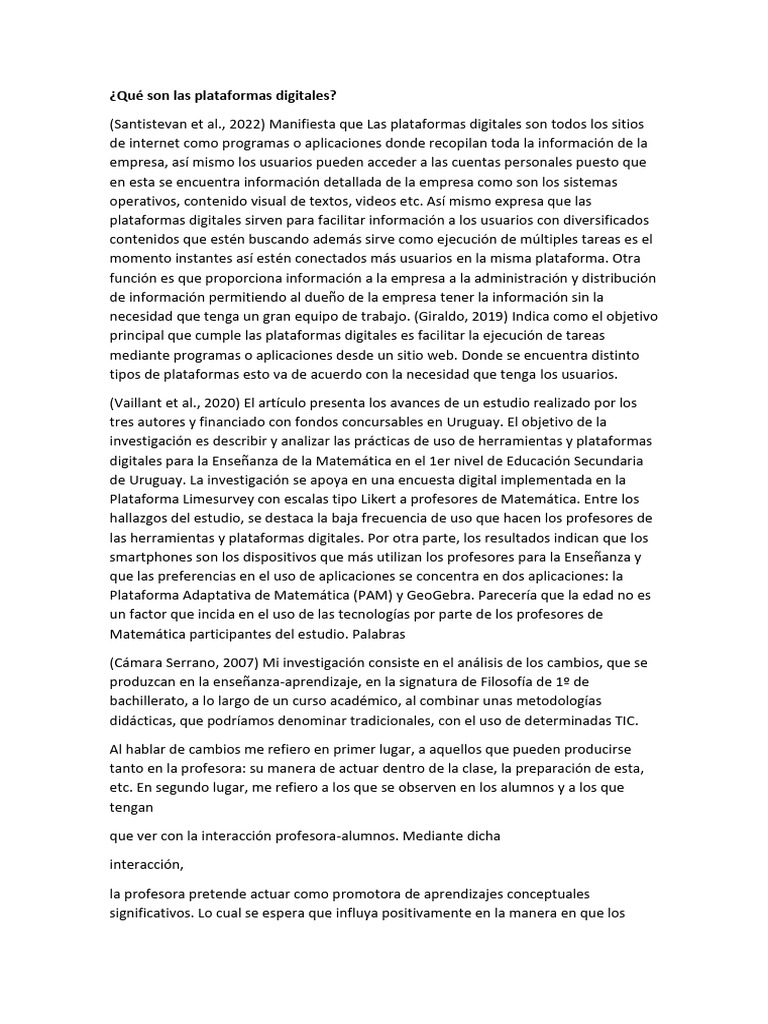 ¿Qué son las plataformas digitales?

(Santistevan et al., 2022) Manifiesta que Las plataformas digitales son todos los sitios de internet como programas o aplicaciones donde recopilan toda la información de la empresa, así mismo los usuarios pueden acceder a las cuentas personales puesto que en esta se encuentra información detallada de la empresa como son los sistemas operativos, contenido visual de textos, videos etc. Así mismo expresa que las plataformas digitales sirven para facilitar información a los usuarios con diversificados contenidos que estén buscando además sirve como ejecución de múltiples tareas es el momento instantes así estén conectados más usuarios en la misma plataforma. Otra función es que proporciona información a la empresa a la administración y distribución de información permitiendo al dueño de la empresa tener la información sin la necesidad que tenga un gran equipo de trabajo. (Giraldo, 2019) Indica como el objetivo principal que cumple las plataformas digitales es facilitar la ejecución de tareas mediante programas o aplicaciones desde un sitio web. Donde se encuentra distinto tipos de plataformas esto va de acuerdo con la necesidad que tenga los usuarios.

(Vaillant et al., 2020) El artículo presenta los avances de un estudio realizado por los tres autores y financiado con fondos concursables en Uruguay. El objetivo de la investigación es describir y analizar las prácticas de uso de herramientas y plataformas digitales para la Enseñanza de la Matemática en el 1er nivel de Educación Secundaria de Uruguay. La investigación se apoya en una encuesta digital implementada en la Plataforma Limesurvey con escalas tipo Likert a profesores de Matemática. Entre los hallazgos del estudio, se destaca la baja frecuencia de uso que hacen los profesores de las herramientas y plataformas digitales. Por otra parte, los resultados indican que los smartphones son los dispositivos que más utilizan los profesores para la Enseñanza y que las preferencias en el uso de aplicaciones se concentra en dos aplicaciones: la Plataforma Adaptativa de Matemática (PAM) y GeoGebra. Parecería que la edad no es un factor que incida en el uso de las tecnologías por parte de los profesores de Matemática participantes del estudio. Palabras

(Cámara Serrano, 2007) Mi investigación consiste en el análisis de los cambios, que se produzcan en la enseñanza-aprendizaje, en la signatura de Filosofía de 1º de bachillerato, a lo largo de un curso académico, al combinar unas metodologías didácticas, que podríamos denominar tradicionales, con el uso de determinadas TIC.

Al hablar de cambios me refiero en primer lugar, a aquellos que pueden producirse tanto en la profesora: su manera de actuar dentro de la clase, la preparación de esta, etc. En segundo lugar, me refiero a los que se observen en los alumnos y a los que tengan

que ver con la interacción profesora-alumnos. Mediante dicha

interacción,

la profesora pretende actuar como promotora de aprendizajes conceptuales significativos. Lo cual se espera que influya positivamente en la manera en que los